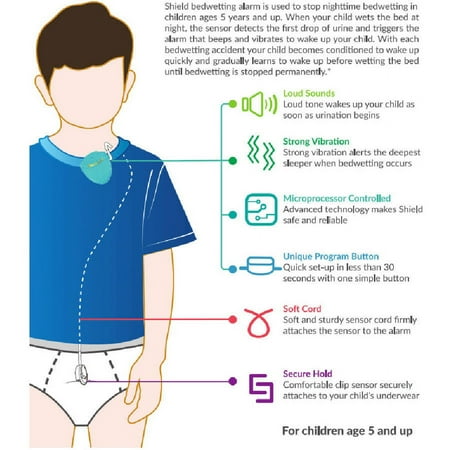 Shield bedwetting alarm is used to stop nighttime bedwetting in children ages 5 years and up. When your child wets the bed at night, the sensor detects the first drop of urine and triggers the alarm that beeps and vibrates to wake up your child. With each bedwetting accident your child becomes conditioned to wake up quickly and gradually learns to wake up before wetting the bed until bedwetting is stopped permanently.*

Loud Sounds
Loud tone wakes up your child as soon as urination begins

Strong Vibration
Strong vibration alerts the deepest sleeper when bedwetting occurs

Microprocessor Controlled
Advanced technology makes Shield safe and reliable

Unique Program Button
Quick set-up in less than 30 seconds with one simple button

Soft Cord
Soft and sturdy sensor cord firmly attaches the sensor to the alarm

Secure Hold
Comfortable clip sensor securely attaches to your child's underwear

For children age 5 and up